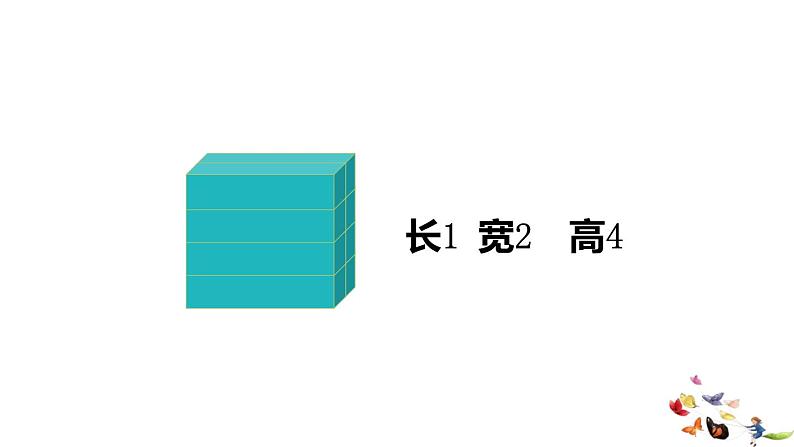 长1 宽2 高4